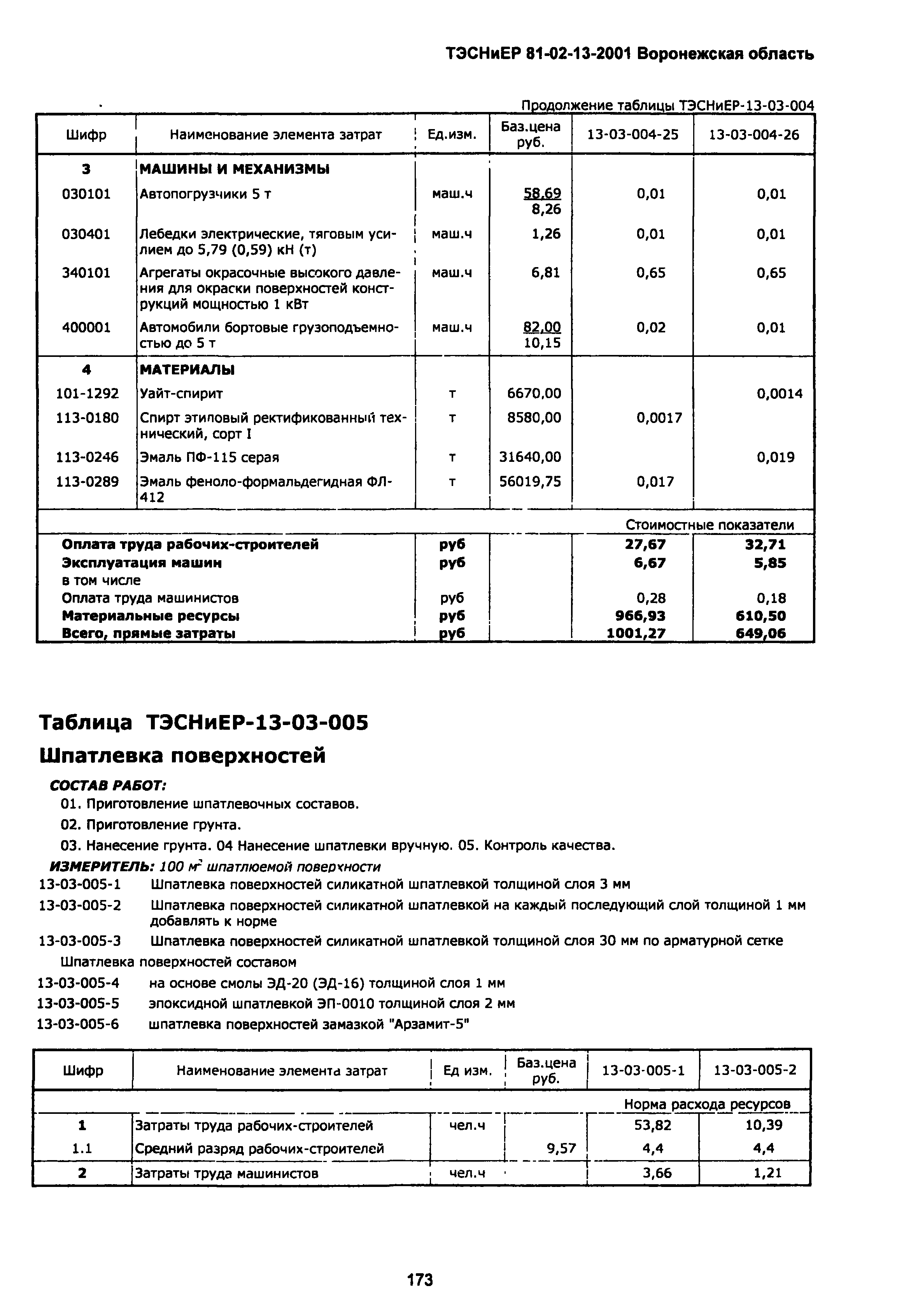 ТЭСНиЕР 81-02-13-2001 Воронежская область

Продолжение таблицы ТЭСНиЕР-13-03-004

| Шифр | Наименование элемента затрат | Ед.изм. | Баз.цена руб. | 13-03-004-25 | 13-03-004-26 |
|---|---|---|---|---|---|
| 3 | МАШИНЫ И МЕХАНИЗМЫ | | | | |
| 030101 | Автопогрузчики 5 т | маш.ч | 58,69 8,26 | 0,01 | 0,01 |
| 030401 | Лебедки электрические, тяговым усилием до 5,79 (0,59) кН (т) | маш.ч | 1,26 | 0,01 | 0,01 |
| 340101 | Агрегаты окрасочные высокого давления для окраски поверхностей конструкций мощностью 1 кВт | маш.ч | 6,81 | 0,65 | 0,65 |
| 400001 | Автомобили бортовые грузоподъемностью до 5 т | маш.ч | 82,00 10,15 | 0,02 | 0,01 |
| 4 | МАТЕРИАЛЫ | | | | |
| 101-1292 | Уайт-спирит | т | 6670,00 | | 0,0014 |
| 113-0180 | Спирт этиловый ректификованный технический, сорт I | т | 8580,00 | 0,0017 | |
| 113-0246 | Эмаль ПФ-115 серая | т | 31640,00 | | 0,019 |
| 113-0289 | Эмаль феноло-формальдегидная ФЛ-412 | т | 56019,75 | 0,017 | |
| | | | | Стоимостные показатели | |
| Оплата труда рабочих-строителей | | руб | | 27,67 | 32,71 |
| Эксплуатация машин | | руб | | 6,67 | 5,85 |
| в том числе | | | | | |
| Оплата труда машинистов | | руб | | 0,28 | 0,18 |
| Материальные ресурсы | | руб | | 966,93 | 610,50 |
| Всего, прямые затраты | | руб | | 1001,27 | 649,06 |

Таблица ТЭСНиЕР-13-03-005

Шпатлевка поверхностей

СОСТАВ РАБОТ:
01. Приготовление шпатлевочных составов.
02. Приготовление грунта.
03. Нанесение грунта. 04 Нанесение шпатлевки вручную. 05. Контроль качества.

ИЗМЕРИТЕЛЬ: 100 $м^2$ шпатлюемой поверхности
13-03-005-1 Шпатлевка поверхностей силикатной шпатлевкой толщиной слоя 3 мм
13-03-005-2 Шпатлевка поверхностей силикатной шпатлевкой на каждый последующий слой толщиной 1 мм добавлять к норме
13-03-005-3 Шпатлевка поверхностей силикатной шпатлевкой толщиной слоя 30 мм по арматурной сетке
Шпатлевка поверхностей составом
13-03-005-4 на основе смолы ЭД-20 (ЭД-16) толщиной слоя 1 мм
13-03-005-5 эпоксидной шпатлевкой ЭП-0010 толщиной слоя 2 мм
13-03-005-6 шпатлевка поверхностей замазкой "Арзамит-5"

| Шифр | Наименование элемента затрат | Ед изм. | Баз.цена руб. | 13-03-005-1 | 13-03-005-2 |
|---|---|---|---|---|---|
| | | | | Норма расхода ресурсов | |
| 1 | Затраты труда рабочих-строителей | чел.ч | | 53,82 | 10,39 |
| 1.1 | Средний разряд рабочих-строителей | | 9,57 | 4,4 | 4,4 |
| 2 | Затраты труда машинистов | чел.ч | | 3,66 | 1,21 |

173